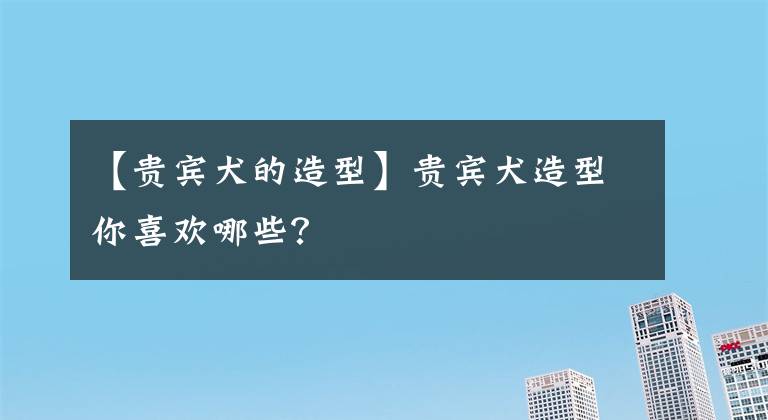 【贵宾犬的造型】贵宾犬造型你喜欢哪些?